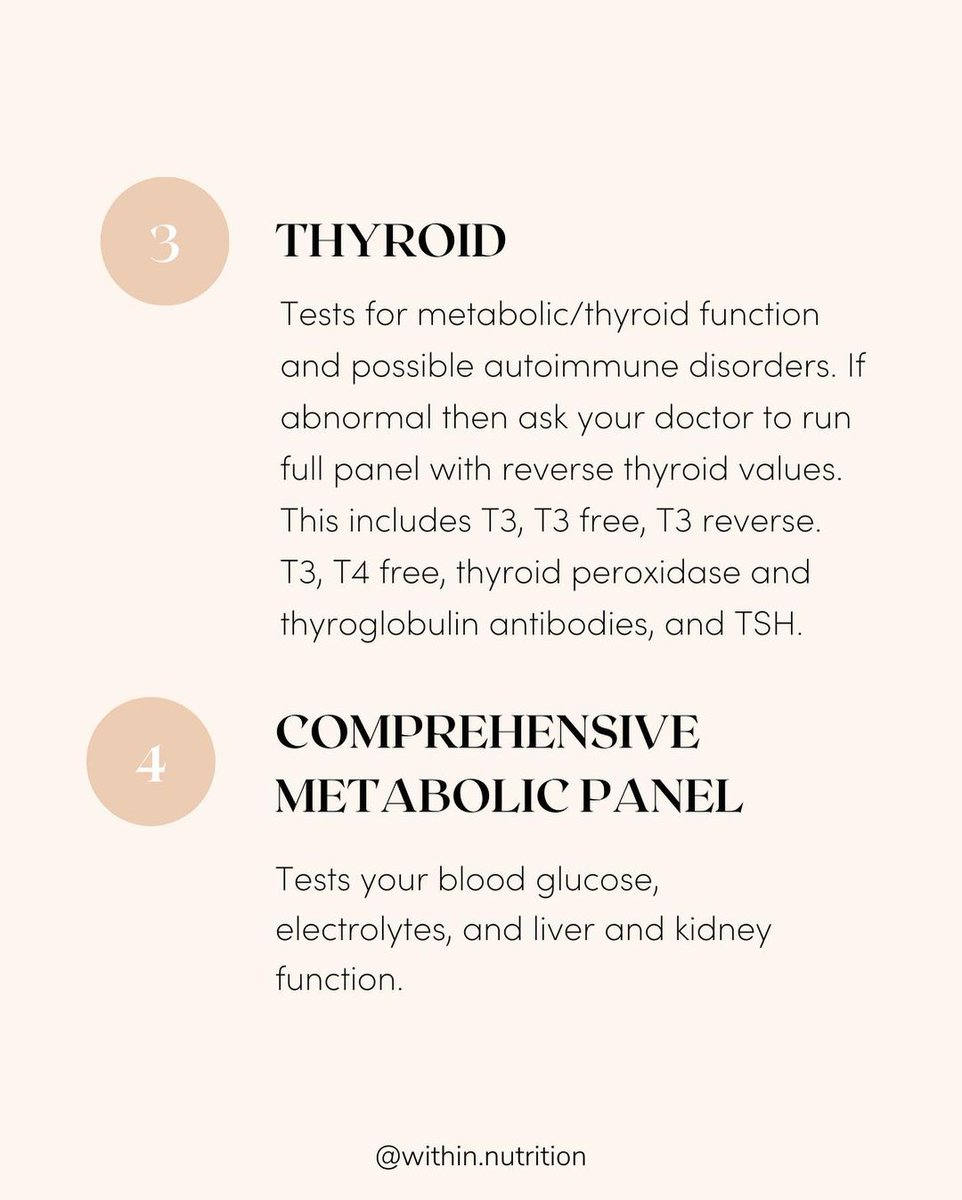 3

THYROID

Tests for metabolic/thyroid function and possible autoimmune disorders. If abnormal then ask your doctor to run full panel with reverse thyroid values. This includes T3, T3 free, T3 reverse. T3, T4 free, thyroid peroxidase and thyroglobulin antibodies, and TSH.

4

COMPREHENSIVE METABOLIC PANEL

Tests your blood glucose, electrolytes, and liver and kidney function.

@within.nutrition